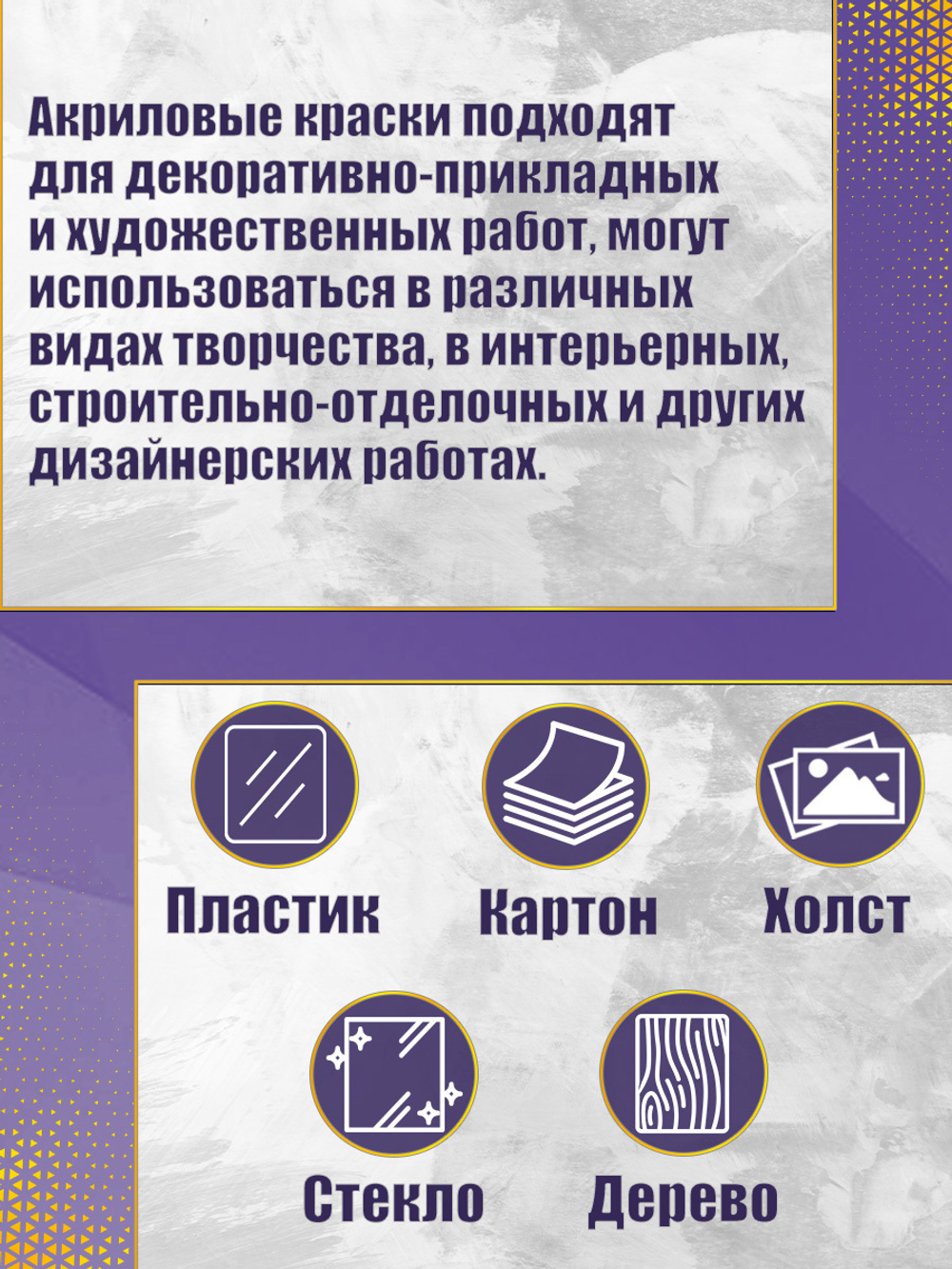 Акриловые краски подходят для декоративно-прикладных и художественных работ, могут использоваться в различных видах творчества, в интерьерных, строительно-отделочных и других дизайнерских работах.

Пластик

Картон

Холст

Стекло

Дерево